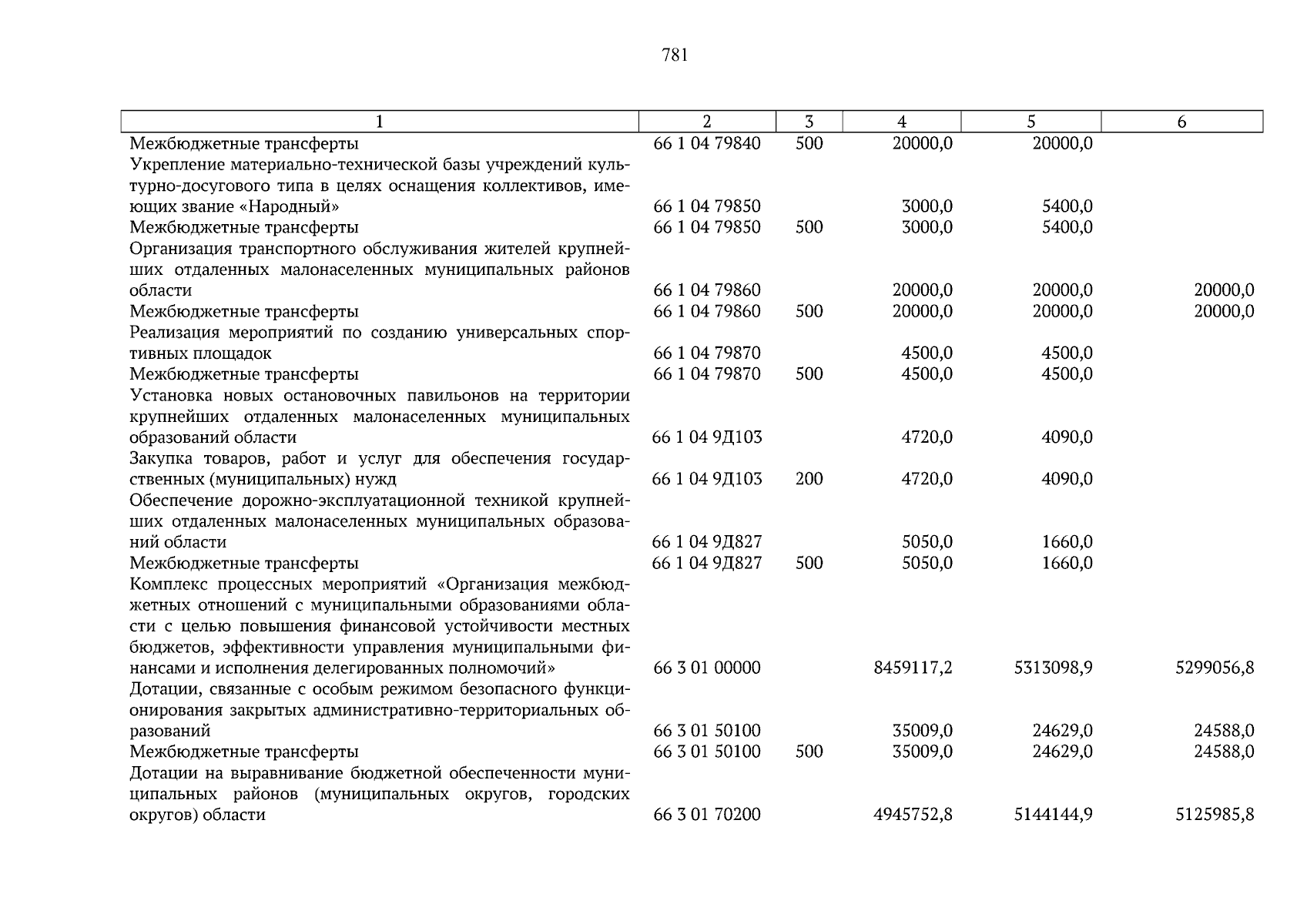 781

| 1 | 2 | 3 | 4 | 5 | 6 |
|---|---|---|---|---|---|
| Межбюджетные трансферты | 66 1 04 79840 | 500 | 20000,0 | 20000,0 | |
| Укрепление материально-технической базы учреждений культурно-досугового типа в целях оснащения коллективов, имеющих звание «Народный» | 66 1 04 79850 | | 3000,0 | 5400,0 | |
| Межбюджетные трансферты | 66 1 04 79850 | 500 | 3000,0 | 5400,0 | |
| Организация транспортного обслуживания жителей крупнейших отдаленных малонаселенных муниципальных районов области | 66 1 04 79860 | | 20000,0 | 20000,0 | 20000,0 |
| Межбюджетные трансферты | 66 1 04 79860 | 500 | 20000,0 | 20000,0 | 20000,0 |
| Реализация мероприятий по созданию универсальных спортивных площадок | 66 1 04 79870 | | 4500,0 | 4500,0 | |
| Межбюджетные трансферты | 66 1 04 79870 | 500 | 4500,0 | 4500,0 | |
| Установка новых остановочных павильонов на территории крупнейших отдаленных малонаселенных муниципальных образований области | 66 1 04 9Д103 | | 4720,0 | 4090,0 | |
| Закупка товаров, работ и услуг для обеспечения государственных (муниципальных) нужд | 66 1 04 9Д103 | 200 | 4720,0 | 4090,0 | |
| Обеспечение дорожно-эксплуатационной техникой крупнейших отдаленных малонаселенных муниципальных образований области | 66 1 04 9Д827 | | 5050,0 | 1660,0 | |
| Межбюджетные трансферты | 66 1 04 9Д827 | 500 | 5050,0 | 1660,0 | |
| Комплекс процессных мероприятий «Организация межбюджетных отношений с муниципальными образованиями области с целью повышения финансовой устойчивости местных бюджетов, эффективности управления муниципальными финансами и исполнения делегированных полномочий» | 66 3 01 00000 | | 8459117,2 | 5313098,9 | 5299056,8 |
| Дотации, связанные с особым режимом безопасного функционирования закрытых административно-территориальных образований | 66 3 01 50100 | | 35009,0 | 24629,0 | 24588,0 |
| Межбюджетные трансферты | 66 3 01 50100 | 500 | 35009,0 | 24629,0 | 24588,0 |
| Дотации на выравнивание бюджетной обеспеченности муниципальных районов (муниципальных округов, городских округов) области | 66 3 01 70200 | | 4945752,8 | 5144144,9 | 5125985,8 |